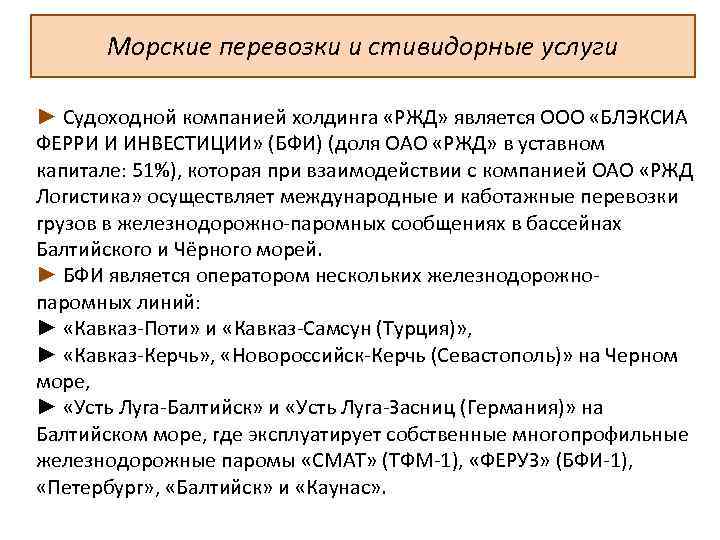 Морские перевозки и стивидорные услуги

► Судоходной компанией холдинга «РЖД» является ООО «БЛЭКСИА ФЕРРИ И ИНВЕСТИЦИИ» (БФИ) (доля ОАО «РЖД» в уставном капитале: 51%), которая при взаимодействии с компанией ОАО «РЖД Логистика» осуществляет международные и каботажные перевозки грузов в железнодорожно-паромных сообщениях в бассейнах Балтийского и Чёрного морей.
► БФИ является оператором нескольких железнодорожно-паромных линий:
► «Кавказ-Поти» и «Кавказ-Самсун (Турция)»,
► «Кавказ-Керчь», «Новороссийск-Керчь (Севастополь)» на Черном море,
► «Усть Луга-Балтийск» и «Усть Луга-Засниц (Германия)» на Балтийском море, где эксплуатирует собственные многопрофильные железнодорожные паромы «СМАТ» (ТФМ-1), «ФЕРУЗ» (БФИ-1), «Петербург», «Балтийск» и «Каунас».